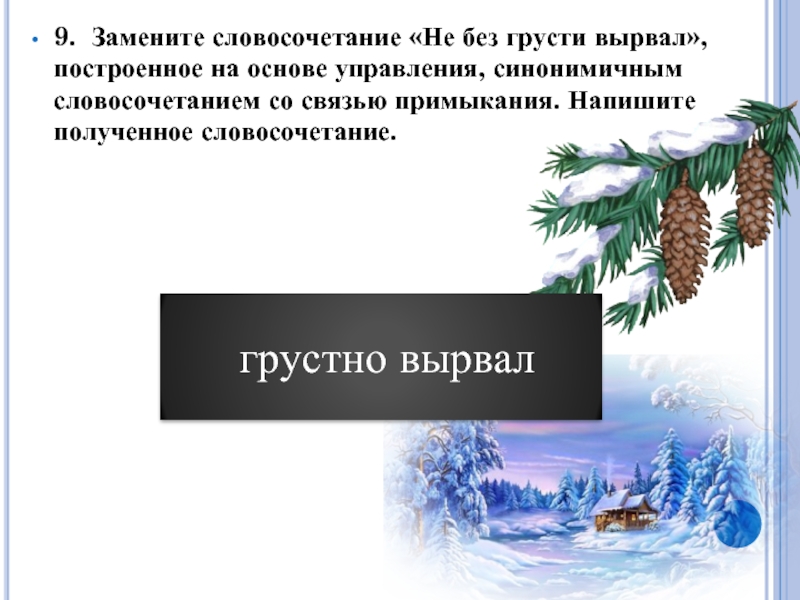 • 9. Замените словосочетание «Не без грусти вырвал», построенное на основе управления, синонимичным словосочетанием со связью примыкания. Напишите полученное словосочетание.

грустно вырвал